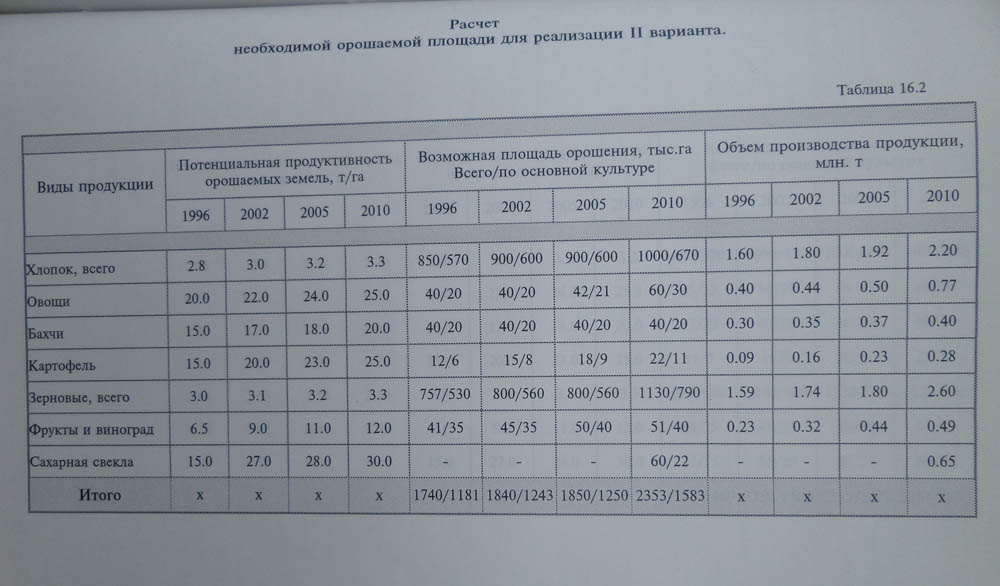 Расчет
необходимой орошаемой площади для реализации II варианта.

Таблица 16.2

| Виды продукции | Потенциальная продуктивность орошаемых земель, т/га | | | | Возможная площадь орошения, тыс.га Всего/по основной культуре | | | | Объем производства продукции, млн. т | | | |
|---|---|---|---|---|---|---|---|---|---|---|---|---|
| | 1996 | 2002 | 2005 | 2010 | 1996 | 2002 | 2005 | 2010 | 1996 | 2002 | 2005 | 2010 |
| Хлопок, всего | 2.8 | 3.0 | 3.2 | 3.3 | 850/570 | 900/600 | 900/600 | 1000/670 | 1.60 | 1.80 | 1.92 | 2.20 |
| Овощи | 20.0 | 22.0 | 24.0 | 25.0 | 40/20 | 40/20 | 42/21 | 60/30 | 0.40 | 0.44 | 0.50 | 0.77 |
| Бахчи | 15.0 | 17.0 | 18.0 | 20.0 | 40/20 | 40/20 | 40/20 | 40/20 | 0.30 | 0.35 | 0.37 | 0.40 |
| Картофель | 15.0 | 20.0 | 23.0 | 25.0 | 12/6 | 15/8 | 18/9 | 22/11 | 0.09 | 0.16 | 0.23 | 0.28 |
| Зерновые, всего | 3.0 | 3.1 | 3.2 | 3.3 | 757/530 | 800/560 | 800/560 | 1130/790 | 1.59 | 1.74 | 1.80 | 2.60 |
| Фрукты и виноград | 6.5 | 9.0 | 11.0 | 12.0 | 41/35 | 45/35 | 50/40 | 51/40 | 0.23 | 0.32 | 0.44 | 0.49 |
| Сахарная свекла | 15.0 | 27.0 | 28.0 | 30.0 | - | - | - | 60/22 | - | - | - | 0.65 |
| Итого | x | x | x | x | 1740/1181 | 1840/1243 | 1850/1250 | 2353/1583 | x | x | x | x |